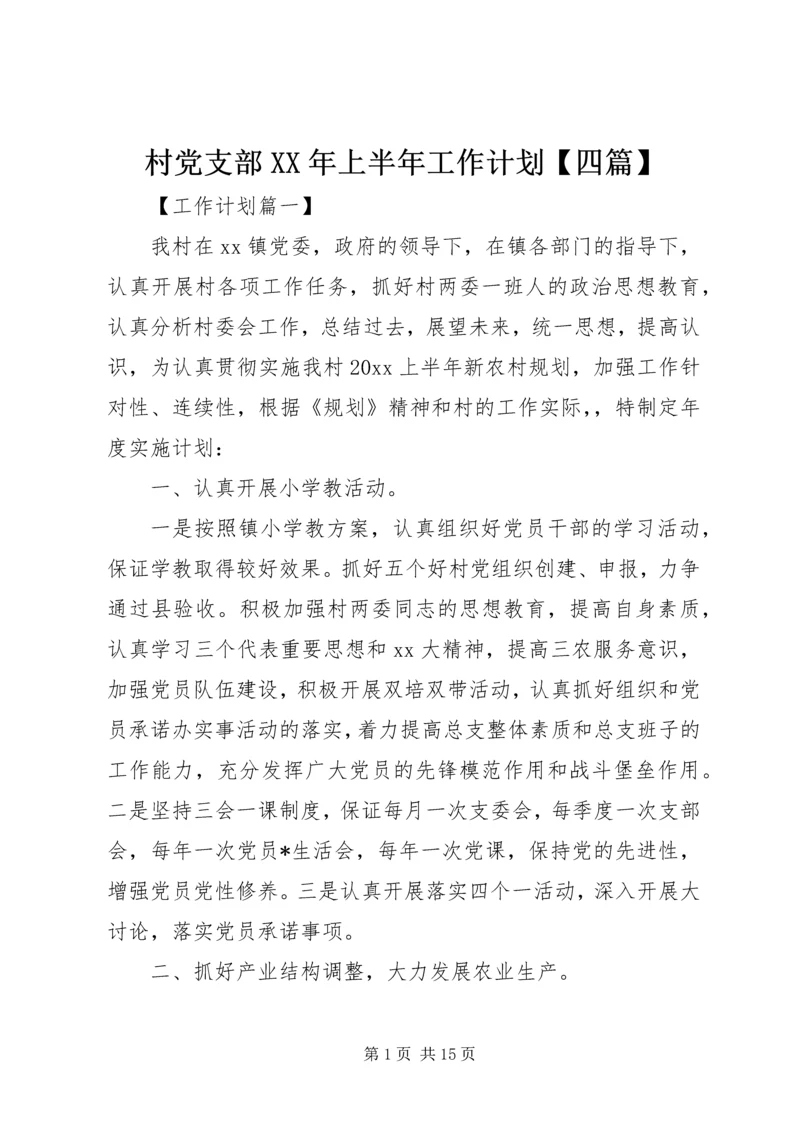 村党支部XX年上半年工作计划【四篇】

【工作计划篇一】

我村在xx镇党委，政府的领导下，在镇各部门的指导下，认真开展村各项工作任务，抓好村两委一班人的政治思想教育，认真分析村委会工作，总结过去，展望未来，统一思想，提高认识，为认真贯彻实施我村20xx上半年新农村规划，加强工作针对性、连续性，根据《规划》精神和村的工作实际,，特制定年度实施计划：

一、认真开展小学教活动。

一是按照镇小学教方案，认真组织好党员干部的学习活动，保证学教取得较好效果。抓好五个好村党组织创建、申报，力争通过县验收。积极加强村两委同志的思想教育，提高自身素质，认真学习三个代表重要思想和xx大精神，提高三农服务意识，加强党员队伍建设，积极开展双培双带活动，认真抓好组织和党员承诺办实事活动的落实，着力提高总支整体素质和总支班子的工作能力，充分发挥广大党员的先锋模范作用和战斗堡垒作用。二是坚持三会一课制度，保证每月一次支委会，每季度一次支部会，每年一次党员*生活会，每年一次党课，保持党的先进性，增强党员党性修养。三是认真开展落实四个一活动，深入开展大讨论，落实党员承诺事项。

二、抓好产业结构调整，大力发展农业生产。

第1页 共15页